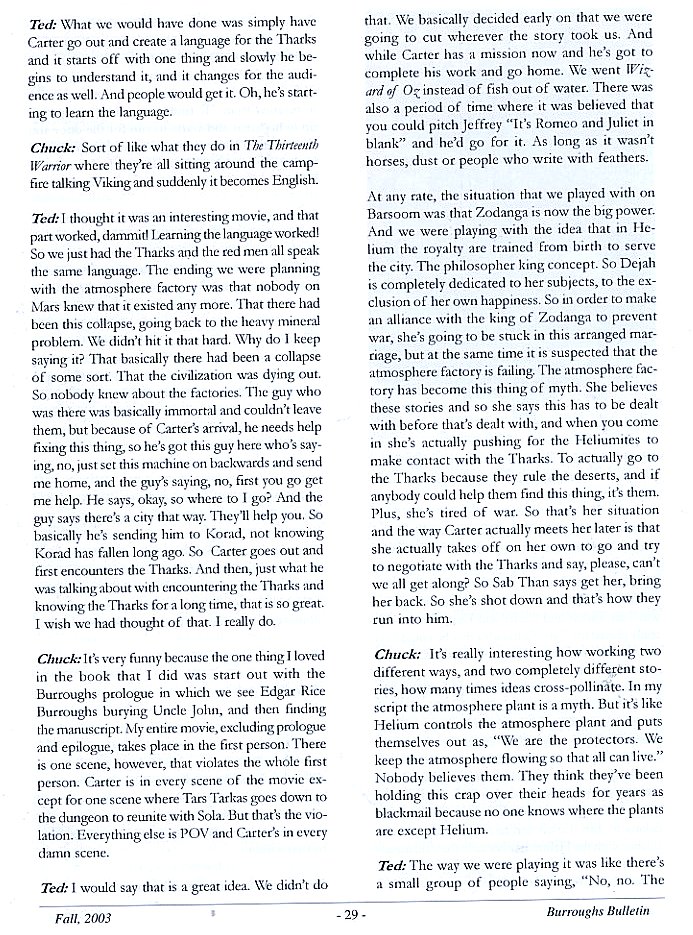 Ted: What we would have done was simply have Carter go out and create a language for the Tharks and it starts off with one thing and slowly he begins to understand it, and it changes for the audience as well. And people would get it. Oh, he's starting to learn the language.

Chuck: Sort of like what they do in The Thirteenth Warrior where they're all sitting around the campfire talking Viking and suddenly it becomes English.

Ted: I thought it was an interesting movie, and that part worked, dammit! Learning the language worked! So we just had the Tharks and the red men all speak the same language. The ending we were planning with the atmosphere factory was that nobody on Mars knew that it existed any more. That there had been this collapse, going back to the heavy mineral problem. We didn't hit it that hard. Why do I keep saying it? That basically there had been a collapse of some sort. That the civilization was dying out. So nobody knew about the factories. The guy who was there was basically immortal and couldn't leave them, but because of Carter's arrival, he needs help fixing this thing, so he's got this guy here who's saying, no, just set this machine on backwards and send me home, and the guy's saying, no, first you go get me help. He says, okay, so where to I go? And the guy says there's a city that way. They'll help you. So basically he's sending him to Korad, not knowing Korad has fallen long ago. So Carter goes out and first encounters the Tharks. And then, just what he was talking about with encountering the Tharks and knowing the Tharks for a long time, that is so great. I wish we had thought of that. I really do.

Chuck: It's very funny because the one thing I loved in the book that I did was start out with the Burroughs prologue in which we see Edgar Rice Burroughs burying Uncle John, and then finding the manuscript. My entire movie, excluding prologue and epilogue, takes place in the first person. There is one scene, however, that violates the whole first person. Carter is in every scene of the movie except for one scene where Tars Tarkas goes down to the dungeon to reunite with Sola. But that's the violation. Everything else is POV and Carter's in every damn scene.

Ted: I would say that is a great idea. We didn't do that. We basically decided early on that we were going to cut wherever the story took us. And while Carter has a mission now and he's got to complete his work and go home. We went Wizard of Oz instead of fish out of water. There was also a period of time where it was believed that you could pitch Jeffrey "It's Romeo and Juliet in blank" and he'd go for it. As long as it wasn't horses, dust or people who write with feathers.

At any rate, the situation that we played with on Barsoom was that Zodanga is now the big power. And we were playing with the idea that in Helium the royalty are trained from birth to serve the city. The philosopher king concept. So Dejah is completely dedicated to her subjects, to the exclusion of her own happiness. So in order to make an alliance with the king of Zodanga to prevent war, she's going to be stuck in this arranged marriage, but at the same time it is suspected that the atmosphere factory is failing. The atmosphere factory has become this thing of myth. She believes these stories and so she says this has to be dealt with before that's dealt with, and when you come in she's actually pushing for the Heliumites to make contact with the Tharks. To actually go to the Tharks because they rule the deserts, and if anybody could help them find this thing, it's them. Plus, she's tired of war. So that's her situation and the way Carter actually meets her later is that she actually takes off on her own to go and try to negotiate with the Tharks and say, please, can't we all get along? So Sab Than says get her, bring her back. So she's shot down and that's how they run into him.

Chuck: It's really interesting how working two different ways, and two completely different stories, how many times ideas cross-pollinate. In my script the atmosphere plant is a myth. But it's like Helium controls the atmosphere plant and puts themselves out as, "We are the protectors. We keep the atmosphere flowing so that all can live." Nobody believes them. They think they've been holding this crap over their heads for years as blackmail because no one knows where the plants are except Helium.

Ted: The way we were playing it was like there's a small group of people saying, "No, no. The

Fall, 2003 - 29 - Burroughs Bulletin